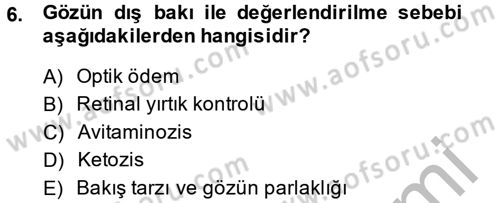 6. Gözün dış bakı ile değerlendirilme sebebi aşağıdakilerden hangisidir?

A) Optik ödem
B) Retinal yırtık kontrolü
C) Avitaminozis
D) Ketozis
E) Bakış tarzı ve gözün parlaklığı

www.aofsoru.com
www.aofsoru.com
www.aofsoru.com
www.aofsoru.com